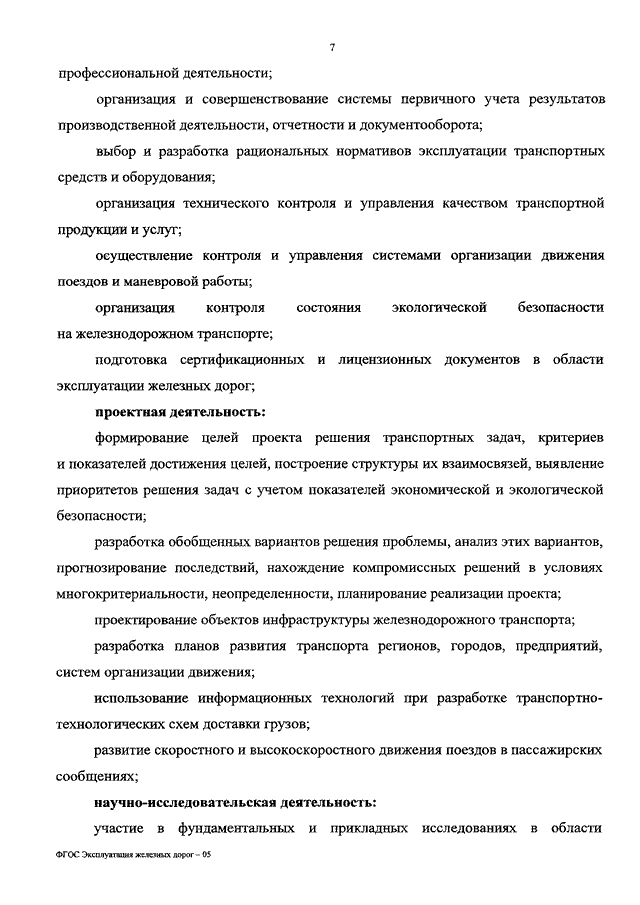 7

профессиональной деятельности;

организация и совершенствование системы первичного учета результатов производственной деятельности, отчетности и документооборота;

выбор и разработка рациональных нормативов эксплуатации транспортных средств и оборудования;

организация технического контроля и управления качеством транспортной продукции и услуг;

осуществление контроля и управления системами организации движения поездов и маневровой работы;

организация контроля состояния экологической безопасности на железнодорожном транспорте;

подготовка сертификационных и лицензионных документов в области эксплуатации железных дорог;

проектная деятельность:

формирование целей проекта решения транспортных задач, критериев и показателей достижения целей, построение структуры их взаимосвязей, выявление приоритетов решения задач с учетом показателей экономической и экологической безопасности;

разработка обобщенных вариантов решения проблемы, анализ этих вариантов, прогнозирование последствий, нахождение компромиссных решений в условиях многокритериальности, неопределенности, планирование реализации проекта;

проектирование объектов инфраструктуры железнодорожного транспорта;

разработка планов развития транспорта регионов, городов, предприятий, систем организации движения;

использование информационных технологий при разработке транспортно-технологических схем доставки грузов;

развитие скоростного и высокоскоростного движения поездов в пассажирских сообщениях;

научно-исследовательская деятельность:

участие в фундаментальных и прикладных исследованиях в области

ФГОС Эксплуатация железных дорог – 05